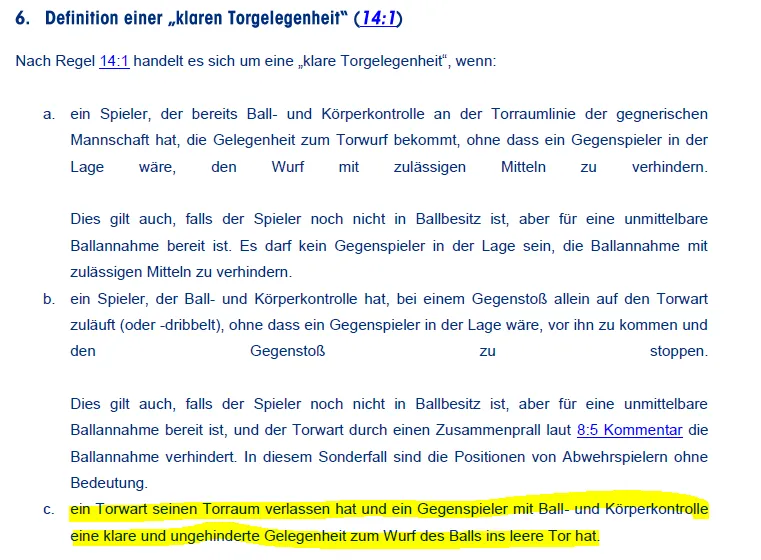 6. Definition einer „klaren Torgelegenheit“ (14:1)

Nach Regel 14:1 handelt es sich um eine „klare Torgelegenheit“, wenn:

a. ein Spieler, der bereits Ball- und Körperkontrolle an der Torraumlinie der gegnerischen Mannschaft hat, die Gelegenheit zum Torwurf bekommt, ohne dass ein Gegenspieler in der Lage wäre, den Wurf mit zulässigen Mitteln zu verhindern.

Dies gilt auch, falls der Spieler noch nicht in Ballbesitz ist, aber für eine unmittelbare Ballannahme bereit ist. Es darf kein Gegenspieler in der Lage sein, die Ballannahme mit zulässigen Mitteln zu verhindern.

b. ein Spieler, der Ball- und Körperkontrolle hat, bei einem Gegenstoß allein auf den Torwart zuläuft (oder -dribbelt), ohne dass ein Gegenspieler in der Lage wäre, vor ihn zu kommen und den Gegenstoß zu stoppen.

Dies gilt auch, falls der Spieler noch nicht in Ballbesitz ist, aber für eine unmittelbare Ballannahme bereit ist, und der Torwart durch einen Zusammenprall laut 8:5 Kommentar die Ballannahme verhindert. In diesem Sonderfall sind die Positionen von Abwehrspielern ohne Bedeutung.

c. ein Torwart seinen Torraum verlassen hat und ein Gegenspieler mit Ball- und Körperkontrolle eine klare und ungehinderte Gelegenheit zum Wurf des Balls ins leere Tor hat.